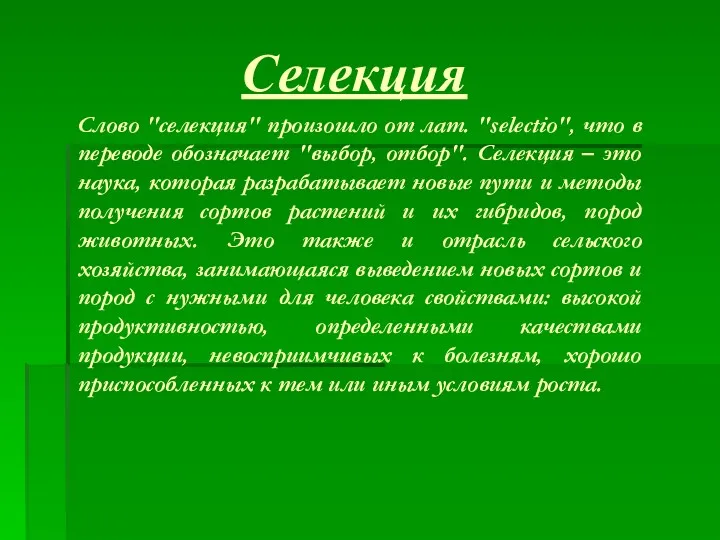 Селекция

Слово "селекция" произошло от лат. "selectio", что в переводе обозначает "выбор, отбор". Селекция – это наука, которая разрабатывает новые пути и методы получения сортов растений и их гибридов, пород животных. Это также и отрасль сельского хозяйства, занимающаяся выведением новых сортов и пород с нужными для человека свойствами: высокой продуктивностью, определенными качествами продукции, невосприимчивых к болезням, хорошо приспособленных к тем или иным условиям роста.